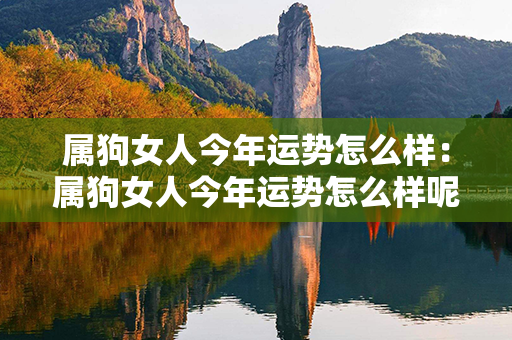 属狗女人今年运势怎么样：属狗女人今年运势怎么样呢